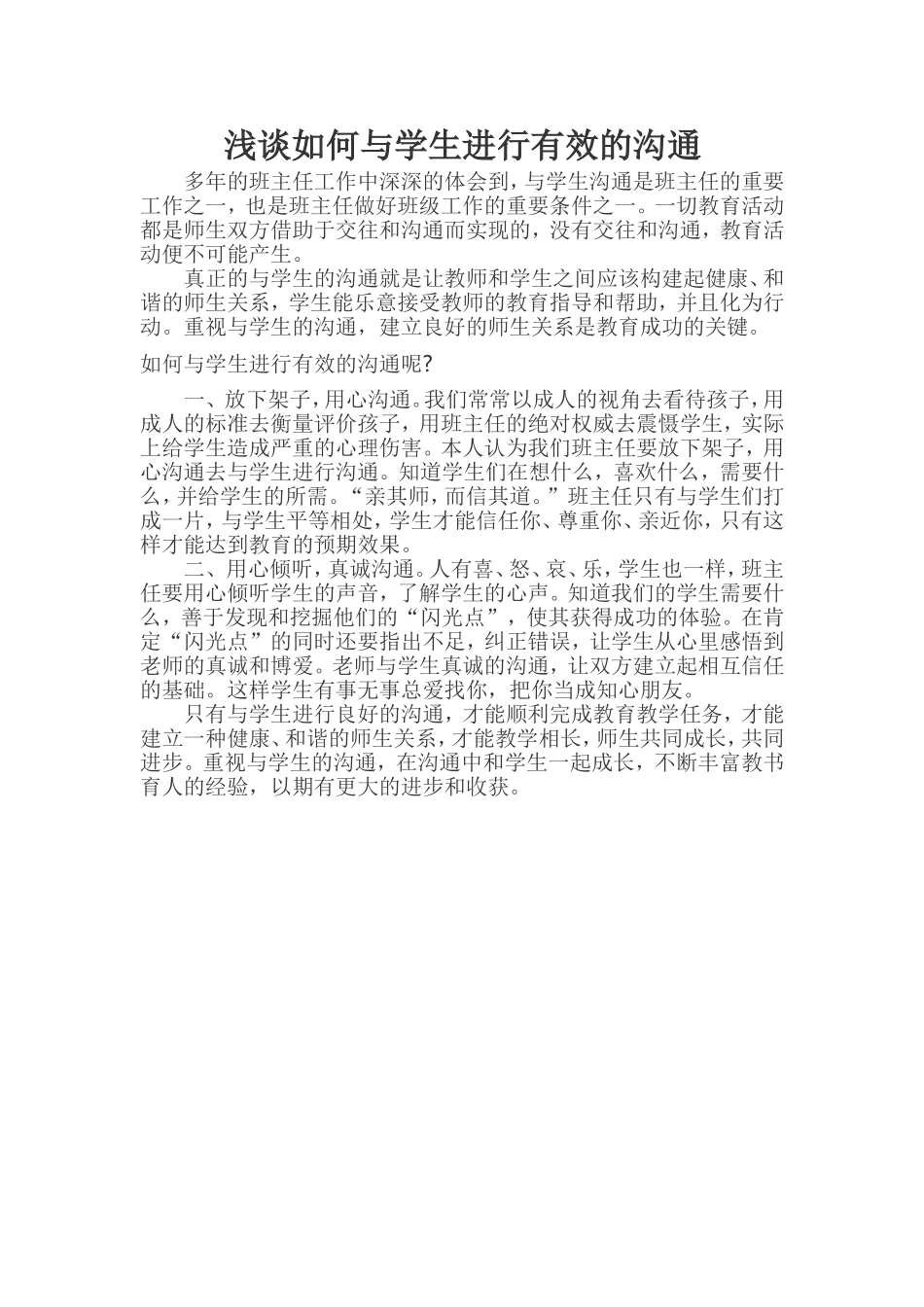 浅谈如何与学生进行有效的沟通

多年的班主任工作中深深的体会到，与学生沟通是班主任的重要工作之一，也是班主任做好班级工作的重要条件之一。一切教育活动都是师生双方借助于交往和沟通而实现的，没有交往和沟通，教育活动便不可能产生。

真正的与学生的沟通就是让教师和学生之间应该构建起健康、和谐的师生关系，学生能乐意接受教师的教育指导和帮助，并且化为行动。重视与学生的沟通，建立良好的师生关系是教育成功的关键。

如何与学生进行有效的沟通呢?

一、放下架子，用心沟通。我们常常以成人的视角去看待孩子，用成人的标准去衡量评价孩子，用班主任的绝对权威去震慑学生，实际上给学生造成严重的心理伤害。本人认为我们班主任要放下架子，用心沟通去与学生进行沟通。知道学生们在想什么，喜欢什么，需要什么，并给学生的所需。“亲其师，而信其道。”班主任只有与学生们打成一片，与学生平等相处，学生才能信任你、尊重你、亲近你，只有这样才能达到教育的预期效果。

二、用心倾听，真诚沟通。人有喜、怒、哀、乐，学生也一样，班主任要用心倾听学生的声音，了解学生的心声。知道我们的学生需要什么，善于发现和挖掘他们的“闪光点”，使其获得成功的体验。在肯定“闪光点”的同时还要指出不足，纠正错误，让学生从心里感悟到老师的真诚和博爱。老师与学生真诚的沟通，让双方建立起相互信任的基础。这样学生有事无事总爱找你，把你当成知心朋友。

只有与学生进行良好的沟通，才能顺利完成教育教学任务，才能建立一种健康、和谐的师生关系，才能教学相长，师生共同成长，共同进步。重视与学生的沟通，在沟通中和学生一起成长，不断丰富教书育人的经验，以期有更大的进步和收获。